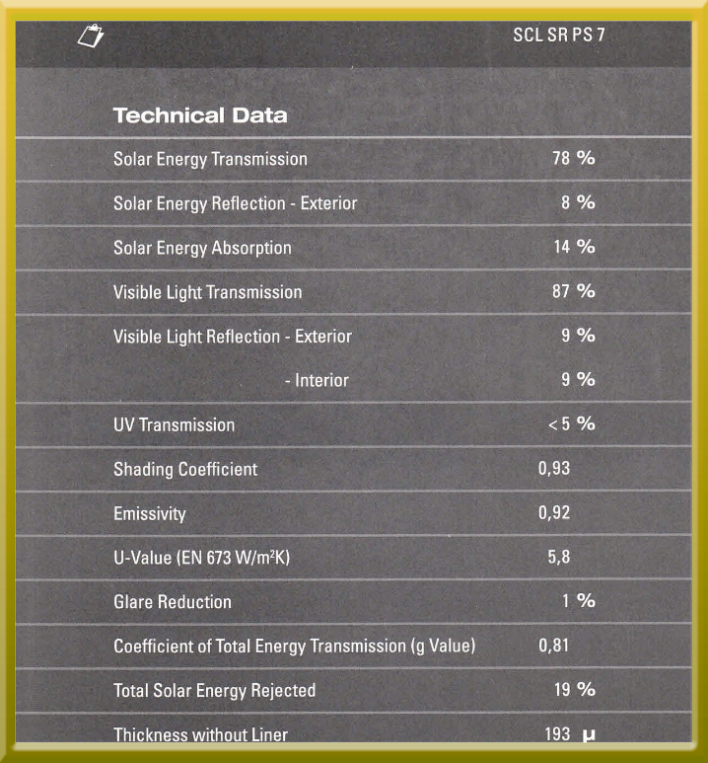 SCL SR PS 7

Technical Data

| | |
|---|---|
| Solar Energy Transmission | 78 % |
| Solar Energy Reflection - Exterior | 8 % |
| Solar Energy Absorption | 14 % |
| Visible Light Transmission | 87 % |
| Visible Light Reflection - Exterior | 9 % |
| - Interior | 9 % |
| UV Transmission | < 5 % |
| Shading Coefficient | 0,93 |
| Emissivity | 0,92 |
| U-Value (EN 673 W/m²K) | 5,8 |
| Glare Reduction | 1 % |
| Coefficient of Total Energy Transmission (g Value) | 0,81 |
| Total Solar Energy Rejected | 19 % |
| Thickness without Liner | 193 μ |